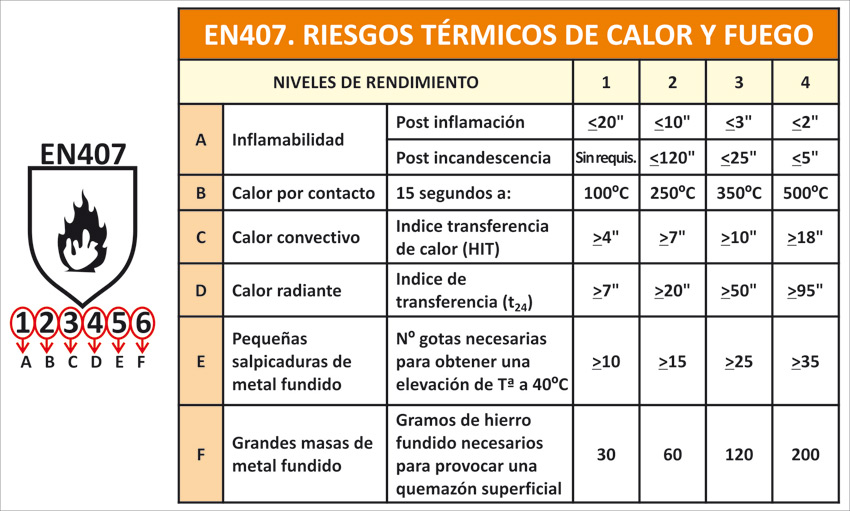 EN407

1 2 3 4 5 6
A B C D E F

EN407. RIESGOS TÉRMICOS DE CALOR Y FUEGO

| NIVELES DE RENDIMIENTO | | | 1 | 2 | 3 | 4 |
|---|---|---|---|---|---|---|
| A | Inflamabilidad | Post inflamación | $\leq$20" | $\leq$10" | $\leq$3" | $\leq$2" |
| | | Post incandescencia | Sin requis. | $\leq$120" | $\leq$25" | $\leq$5" |
| B | Calor por contacto | 15 segundos a: | 100ºC | 250ºC | 350ºC | 500ºC |
| C | Calor convectivo | Indice transferencia de calor (HIT) | $\geq$4" | $\geq$7" | $\geq$10" | $\geq$18" |
| D | Calor radiante | Indice de transferencia ($t_{24}$) | $\geq$7" | $\geq$20" | $\geq$50" | $\geq$95" |
| E | Pequeñas salpicaduras de metal fundido | Nº gotas necesarias para obtener una elevación de Tª a 40ºC | $\geq$10 | $\geq$15 | $\geq$25 | $\geq$35 |
| F | Grandes masas de metal fundido | Gramos de hierro fundido necesarios para provocar una quemazón superficial | 30 | 60 | 120 | 200 |